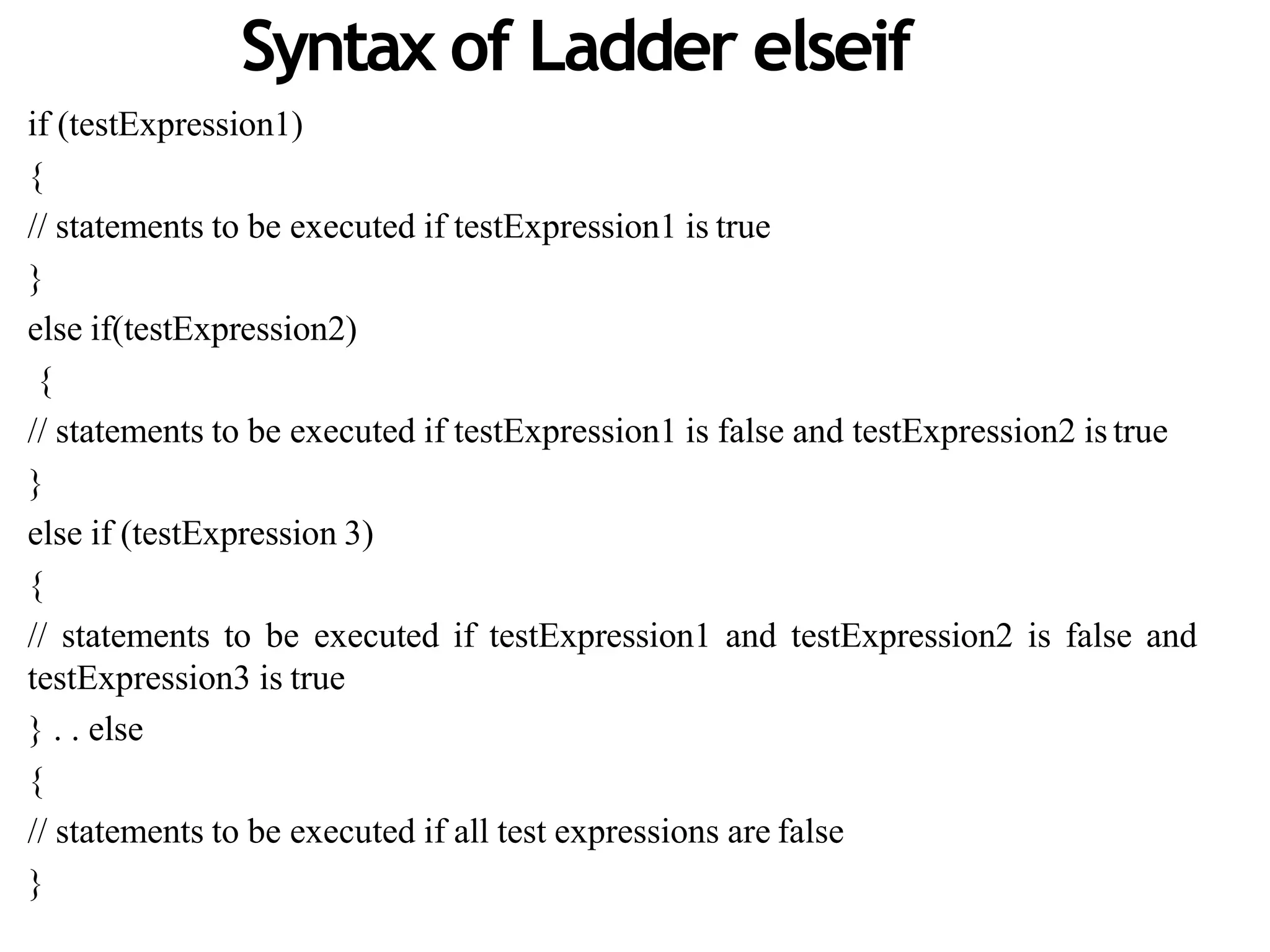 Syntax of Ladder elseif

if (testExpression1)

{

// statements to be executed if testExpression1 is true

}

else if(testExpression2)

{

// statements to be executed if testExpression1 is false and testExpression2 is true

}

else if (testExpression 3)

{

// statements to be executed if testExpression1 and testExpression2 is false and testExpression3 is true

} . . else

{

// statements to be executed if all test expressions are false

}